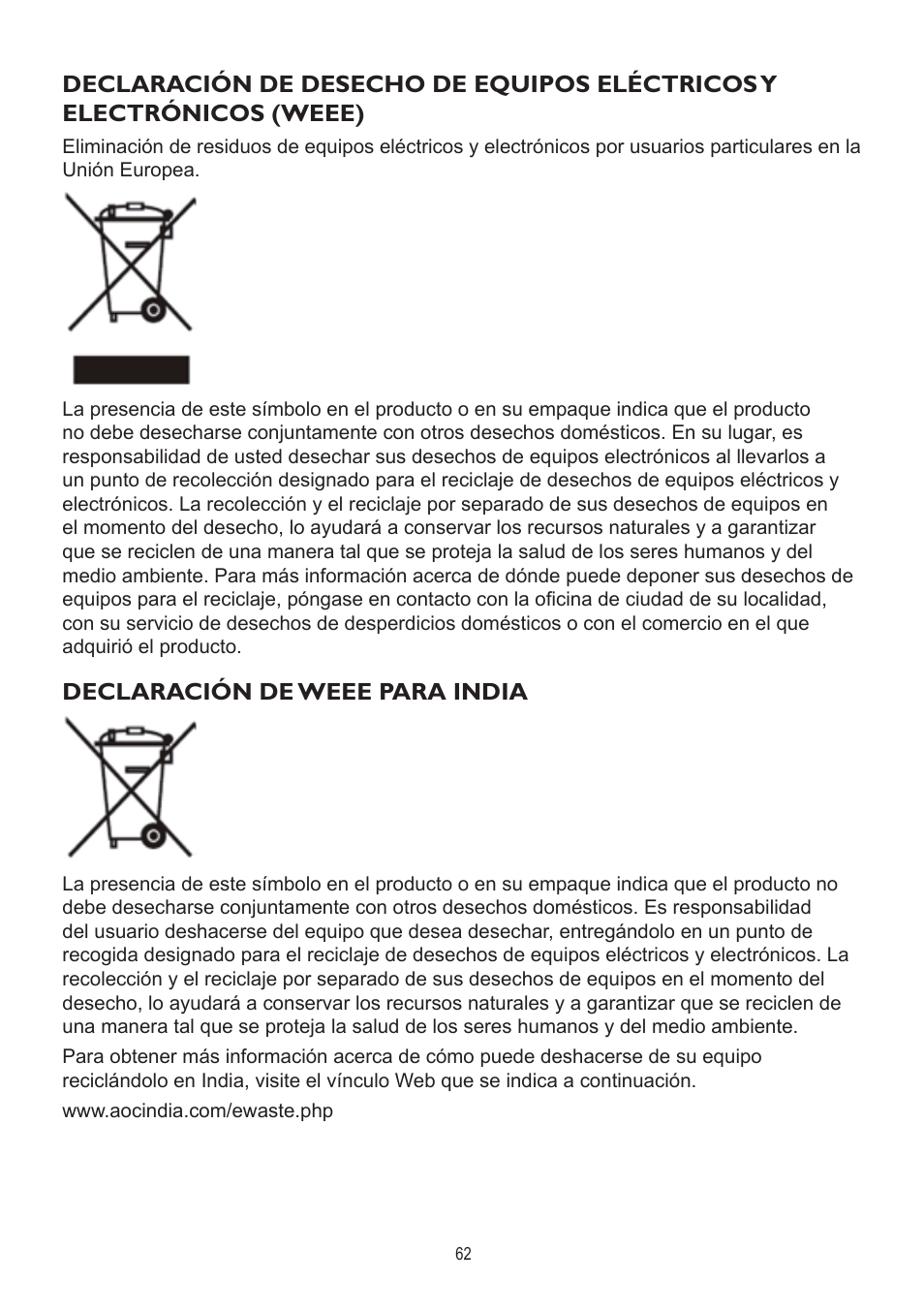 DECLARACIÓN DE DESECHO DE EQUIPOS ELÉCTRICOS Y ELECTRÓNICOS (WEEE)

Eliminación de residuos de equipos eléctricos y electrónicos por usuarios particulares en la Unión Europea.

La presencia de este símbolo en el producto o en su empaque indica que el producto no debe desecharse conjuntamente con otros desechos domésticos. En su lugar, es responsabilidad de usted desechar sus desechos de equipos electrónicos al llevarlos a un punto de recolección designado para el reciclaje de desechos de equipos eléctricos y electrónicos. La recolección y el reciclaje por separado de sus desechos de equipos en el momento del desecho, lo ayudará a conservar los recursos naturales y a garantizar que se reciclen de una manera tal que se proteja la salud de los seres humanos y del medio ambiente. Para más información acerca de dónde puede deponer sus desechos de equipos para el reciclaje, póngase en contacto con la oficina de ciudad de su localidad, con su servicio de desechos de desperdicios domésticos o con el comercio en el que adquirió el producto.

DECLARACIÓN DE WEEE PARA INDIA

La presencia de este símbolo en el producto o en su empaque indica que el producto no debe desecharse conjuntamente con otros desechos domésticos. Es responsabilidad del usuario deshacerse del equipo que desea desechar, entregándolo en un punto de recogida designado para el reciclaje de desechos de equipos eléctricos y electrónicos. La recolección y el reciclaje por separado de sus desechos de equipos en el momento del desecho, lo ayudará a conservar los recursos naturales y a garantizar que se reciclen de una manera tal que se proteja la salud de los seres humanos y del medio ambiente.

Para obtener más información acerca de cómo puede deshacerse de su equipo reciclándolo en India, visite el vínculo Web que se indica a continuación.

www.aocindia.com/ewaste.php

62